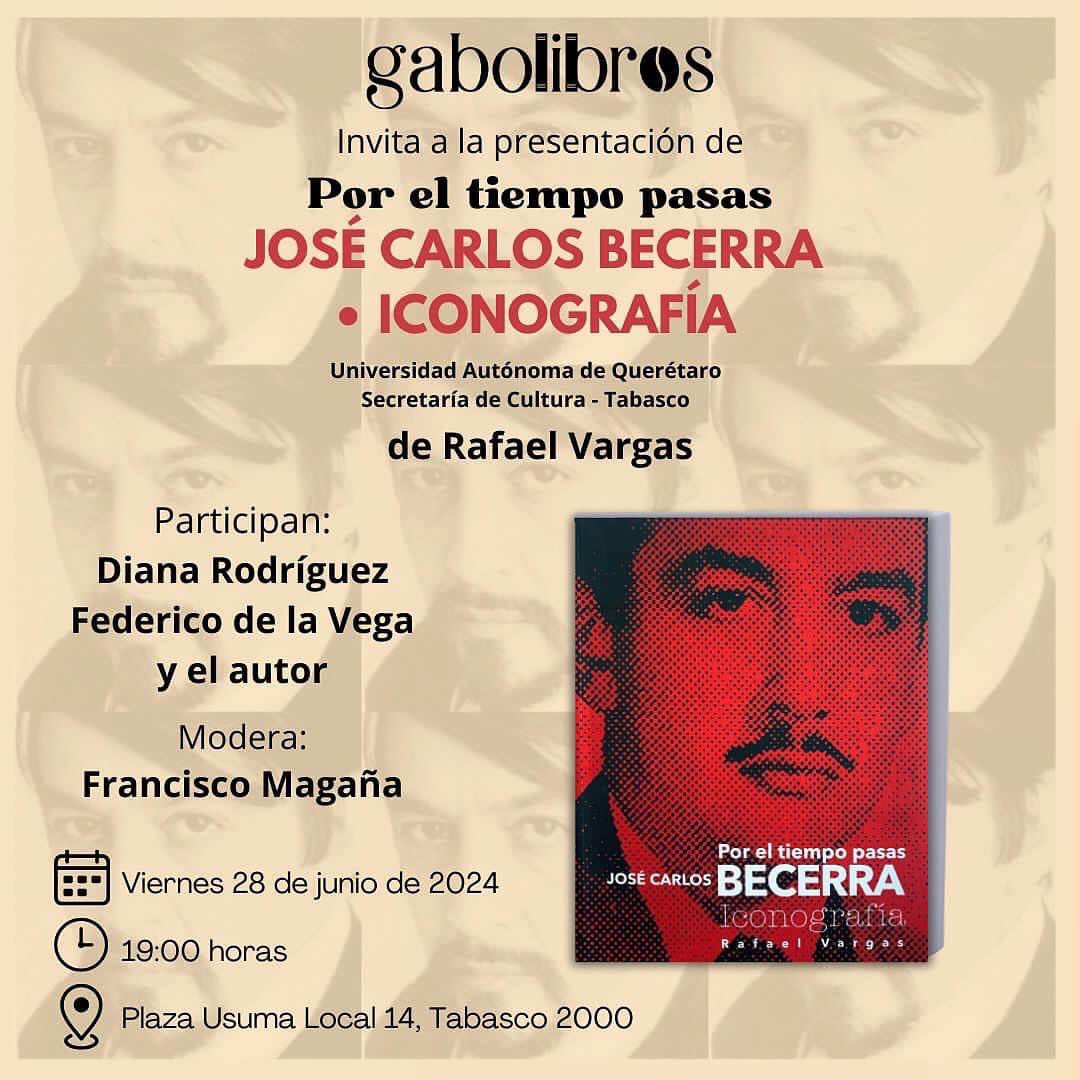 gabolibros

Invita a la presentación de

Por el tiempo pasas

JOSÉ CARLOS BECERRA

• ICONOGRAFÍA

Universidad Autónoma de Querétaro
Secretaría de Cultura - Tabasco

de Rafael Vargas

Participan:
Diana Rodríguez
Federico de la Vega
y el autor

Modera:
Francisco Magaña

Viernes 28 de junio de 2024

19:00 horas

Plaza Usuma Local 14, Tabasco 2000

Por el tiempo pasas
JOSÉ CARLOS BECERRA
Iconografía
Rafael Vargas